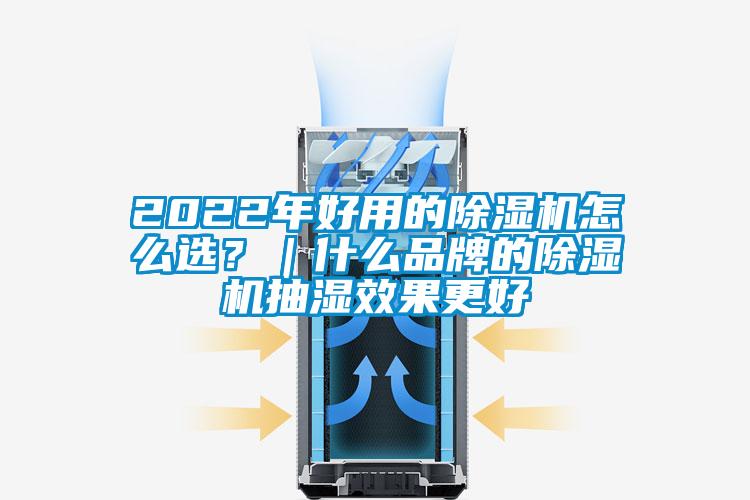 2022年好用的除湿机怎么选？｜什么品牌的除湿机抽湿效果更好